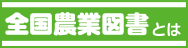 全国農業図書とは